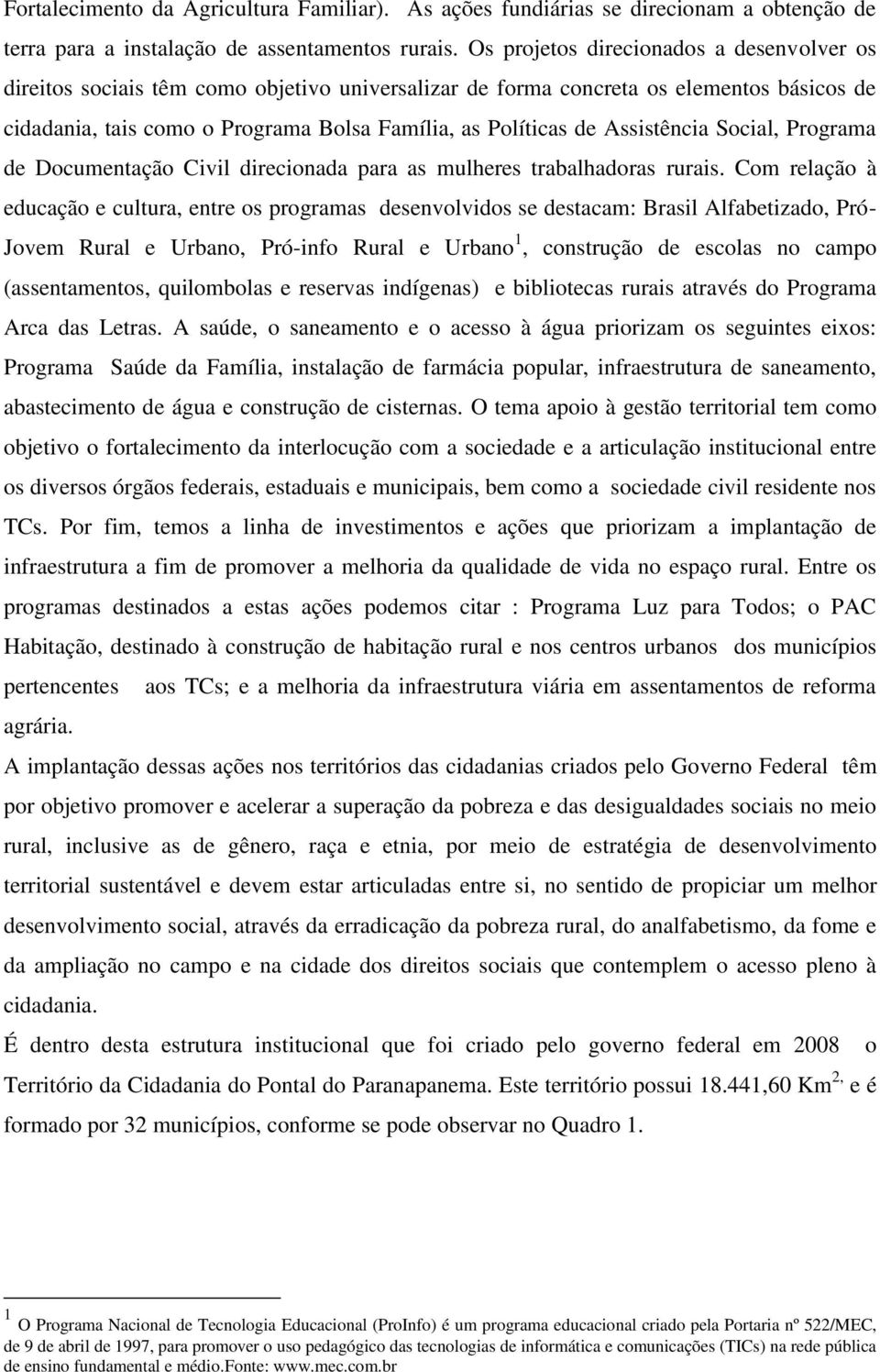 Fortalecimento da Agricultura Familiar). As ações fundiárias se direcionam a obtenção de terra para a instalação de assentamentos rurais. Os projetos direcionados a desenvolver os direitos sociais têm como objetivo universalizar de forma concreta os elementos básicos de cidadania, tais como o Programa Bolsa Família, as Políticas de Assistência Social, Programa de Documentação Civil direcionada para as mulheres trabalhadoras rurais. Com relação à educação e cultura, entre os programas desenvolvidos se destacam: Brasil Alfabetizado, Pró-Jovem Rural e Urbano, Pró-info Rural e Urbano$^1$, construção de escolas no campo (assentamentos, quilombolas e reservas indígenas) e bibliotecas rurais através do Programa Arca das Letras. A saúde, o saneamento e o acesso à água priorizam os seguintes eixos: Programa Saúde da Família, instalação de farmácia popular, infraestrutura de saneamento, abastecimento de água e construção de cisternas. O tema apoio à gestão territorial tem como objetivo o fortalecimento da interlocução com a sociedade e a articulação institucional entre os diversos órgãos federais, estaduais e municipais, bem como a sociedade civil residente nos TCs. Por fim, temos a linha de investimentos e ações que priorizam a implantação de infraestrutura a fim de promover a melhoria da qualidade de vida no espaço rural. Entre os programas destinados a estas ações podemos citar : Programa Luz para Todos; o PAC Habitação, destinado à construção de habitação rural e nos centros urbanos dos municípios pertencentes aos TCs; e a melhoria da infraestrutura viária em assentamentos de reforma agrária.

A implantação dessas ações nos territórios das cidadanias criados pelo Governo Federal têm por objetivo promover e acelerar a superação da pobreza e das desigualdades sociais no meio rural, inclusive as de gênero, raça e etnia, por meio de estratégia de desenvolvimento territorial sustentável e devem estar articuladas entre si, no sentido de propiciar um melhor desenvolvimento social, através da erradicação da pobreza rural, do analfabetismo, da fome e da ampliação no campo e na cidade dos direitos sociais que contemplem o acesso pleno à cidadania.

É dentro desta estrutura institucional que foi criado pelo governo federal em 2008 o Território da Cidadania do Pontal do Paranapanema. Este território possui 18.441,60 Km$^{2,}$ e é formado por 32 municípios, conforme se pode observar no Quadro 1.

$^1$ O Programa Nacional de Tecnologia Educacional (ProInfo) é um programa educacional criado pela Portaria nº 522/MEC, de 9 de abril de 1997, para promover o uso pedagógico das tecnologias de informática e comunicações (TICs) na rede pública de ensino fundamental e médio.Fonte: www.mec.com.br